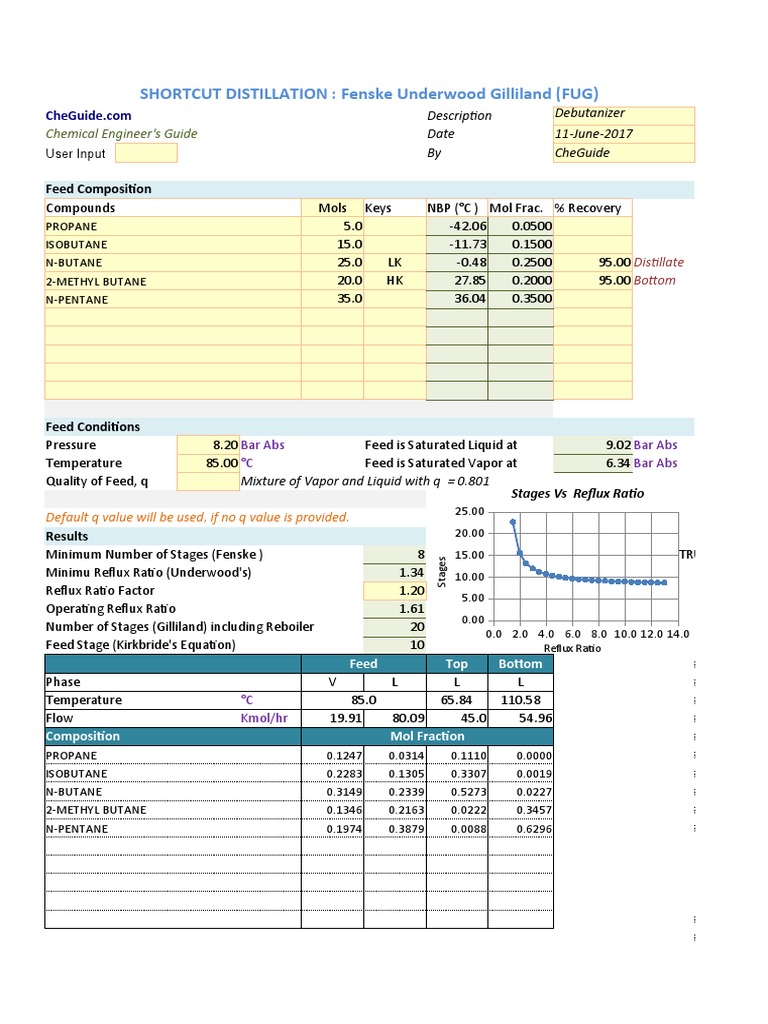 SHORTCUT DISTILLATION : Fenske Underwood Gilliland (FUG)

CheGuide.com
Chemical Engineer's Guide
User Input

Description Debutanizer
Date 11-June-2017
By CheGuide

Feed Composition

| Compounds | Mols | Keys | NBP (°C ) | Mol Frac. | % Recovery | |
|---|---|---|---|---|---|---|
| PROPANE | 5.0 | | -42.06 | 0.0500 | | |
| ISOBUTANE | 15.0 | | -11.73 | 0.1500 | | |
| N-BUTANE | 25.0 | LK | -0.48 | 0.2500 | 95.00 | Distillate |
| 2-METHYL BUTANE | 20.0 | HK | 27.85 | 0.2000 | 95.00 | Bottom |
| N-PENTANE | 35.0 | | 36.04 | 0.3500 | | |

Feed Conditions
Pressure 8.20 Bar Abs
Temperature 85.00 °C
Quality of Feed, q
Feed is Saturated Liquid at 9.02 Bar Abs
Feed is Saturated Vapor at 6.34 Bar Abs
Mixture of Vapor and Liquid with q = 0.801

Default q value will be used, if no q value is provided.

Results
Minimum Number of Stages (Fenske ) 8
Minimu Reflux Ratio (Underwood's) 1.34
Reflux Ratio Factor 1.20
Operating Reflux Ratio 1.61
Number of Stages (Gilliland) including Reboiler 20
Feed Stage (Kirkbride's Equation) 10

Stages Vs Reflux Ratio
25.00
20.00
15.00
10.00
5.00
0.00
Stages
0.0 2.0 4.0 6.0 8.0 10.0 12.0 14.0
Reflux Ratio
TR

| | | Feed | | Top | Bottom |
|---|---|---|---|---|---|
| Phase | | V | L | L | L |
| Temperature | °C | 85.0 | | 65.84 | 110.58 |
| Flow | Kmol/hr | 19.91 | 80.09 | 45.0 | 54.96 |
| Composition | | Mol Fraction | | | |
| PROPANE | | 0.1247 | 0.0314 | 0.1110 | 0.0000 |
| ISOBUTANE | | 0.2283 | 0.1305 | 0.3307 | 0.0019 |
| N-BUTANE | | 0.3149 | 0.2339 | 0.5273 | 0.0227 |
| 2-METHYL BUTANE | | 0.1346 | 0.2163 | 0.0222 | 0.3457 |
| N-PENTANE | | 0.1974 | 0.3879 | 0.0088 | 0.6296 |